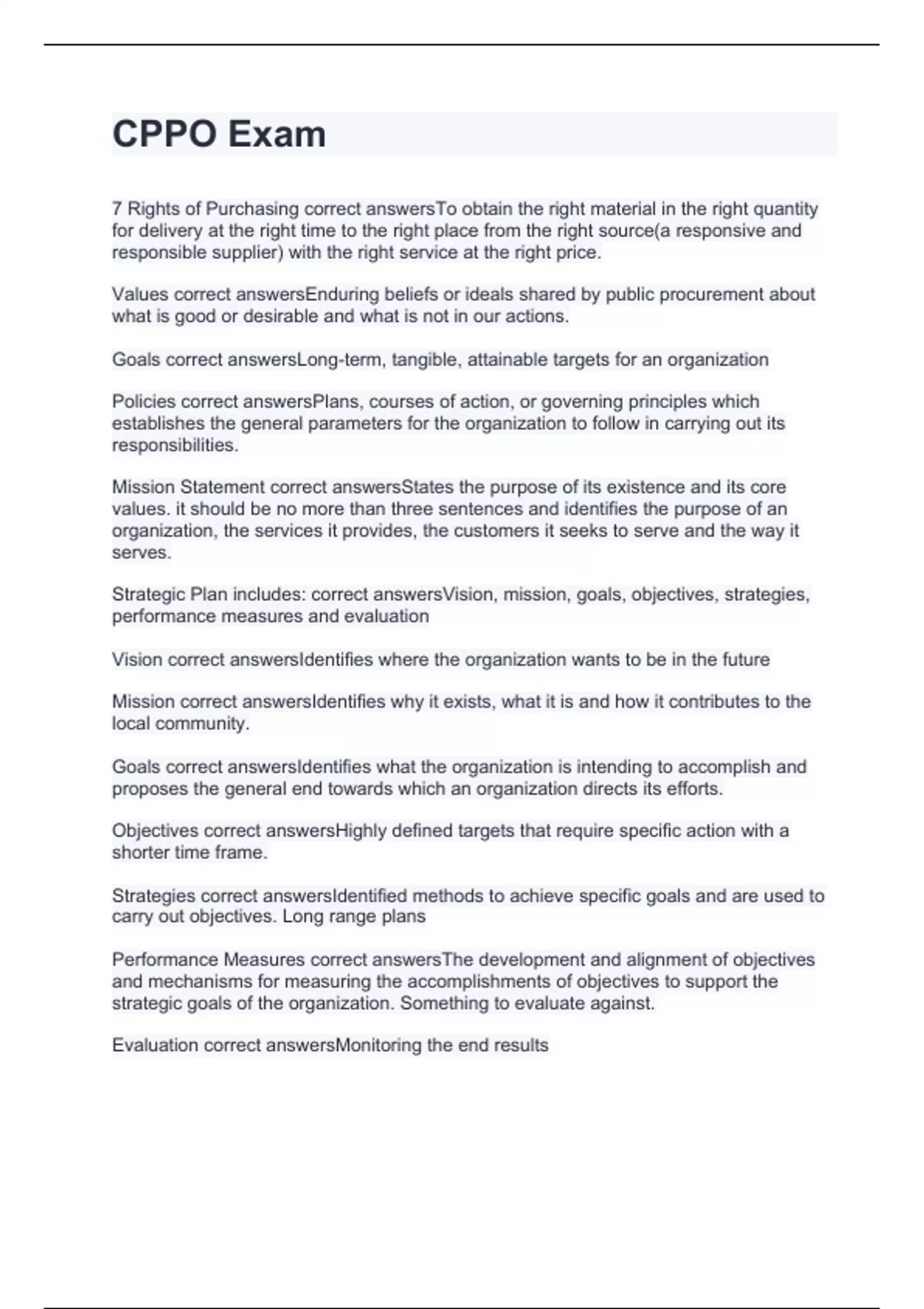 CPPO Exam

7 Rights of Purchasing correct answersTo obtain the right material in the right quantity for delivery at the right time to the right place from the right source(a responsive and responsible supplier) with the right service at the right price.

Values correct answersEnduring beliefs or ideals shared by public procurement about what is good or desirable and what is not in our actions.

Goals correct answersLong-term, tangible, attainable targets for an organization

Policies correct answersPlans, courses of action, or governing principles which establishes the general parameters for the organization to follow in carrying out its responsibilities.

Mission Statement correct answersStates the purpose of its existence and its core values. it should be no more than three sentences and identifies the purpose of an organization, the services it provides, the customers it seeks to serve and the way it serves.

Strategic Plan includes: correct answersVision, mission, goals, objectives, strategies, performance measures and evaluation

Vision correct answersIdentifies where the organization wants to be in the future

Mission correct answersIdentifies why it exists, what it is and how it contributes to the local community.

Goals correct answersIdentifies what the organization is intending to accomplish and proposes the general end towards which an organization directs its efforts.

Objectives correct answersHighly defined targets that require specific action with a shorter time frame.

Strategies correct answersIdentified methods to achieve specific goals and are used to carry out objectives. Long range plans

Performance Measures correct answersThe development and alignment of objectives and mechanisms for measuring the accomplishments of objectives to support the strategic goals of the organization. Something to evaluate against.

Evaluation correct answersMonitoring the end results